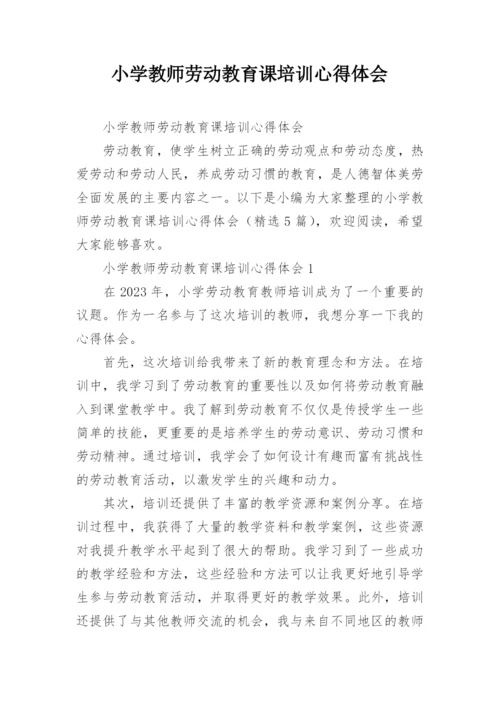 小学教师劳动教育课培训心得体会

小学教师劳动教育课培训心得体会

劳动教育，使学生树立正确的劳动观点和劳动态度，热爱劳动和劳动人民，养成劳动习惯的教育，是人德智体美劳全面发展的主要内容之一。以下是小编为大家整理的小学教师劳动教育课培训心得体会（精选5篇），欢迎阅读，希望大家能够喜欢。

小学教师劳动教育课培训心得体会1

在2023年，小学劳动教育教师培训成为了一个重要的议题。作为一名参与了这次培训的教师，我想分享一下我的心得体会。

首先，这次培训给我带来了新的教育理念和方法。在培训中，我学习到了劳动教育的重要性以及如何将劳动教育融入到课堂教学中。我了解到劳动教育不仅仅是传授学生一些简单的技能，更重要的是培养学生的劳动意识、劳动习惯和劳动精神。通过培训，我学会了如何设计有趣而富有挑战性的劳动教育活动，以激发学生的兴趣和动力。

其次，培训还提供了丰富的教学资源和案例分享。在培训过程中，我获得了大量的教学资料和教学案例，这些资源对我提升教学水平起到了很大的帮助。我学习到了一些成功的教学经验和方法，这些经验和方法可以让我更好地引导学生参与劳动教育活动，并取得更好的教学效果。此外，培训还提供了与其他教师交流的机会，我与来自不同地区的教师